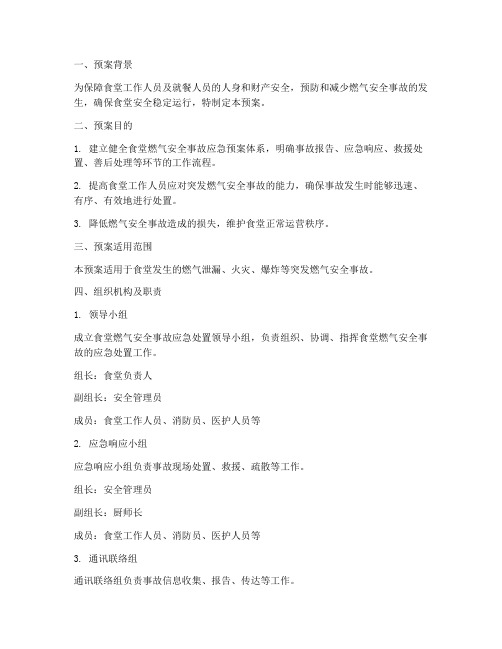 一、预案背景

为保障食堂工作人员及就餐人员的人身和财产安全，预防和减少燃气安全事故的发生，确保食堂安全稳定运行，特制定本预案。

二、预案目的

1. 建立健全食堂燃气安全事故应急预案体系，明确事故报告、应急响应、救援处置、善后处理等环节的工作流程。

2. 提高食堂工作人员应对突发燃气安全事故的能力，确保事故发生时能够迅速、有序、有效地进行处置。

3. 降低燃气安全事故造成的损失，维护食堂正常运营秩序。

三、预案适用范围

本预案适用于食堂发生的燃气泄漏、火灾、爆炸等突发燃气安全事故。

四、组织机构及职责

1. 领导小组

成立食堂燃气安全事故应急处置领导小组，负责组织、协调、指挥食堂燃气安全事故的应急处置工作。

组长：食堂负责人

副组长：安全管理员

成员：食堂工作人员、消防员、医护人员等

2. 应急响应小组

应急响应小组负责事故现场处置、救援、疏散等工作。

组长：安全管理员

副组长：厨师长

成员：食堂工作人员、消防员、医护人员等

3. 通讯联络组

通讯联络组负责事故信息收集、报告、传达等工作。